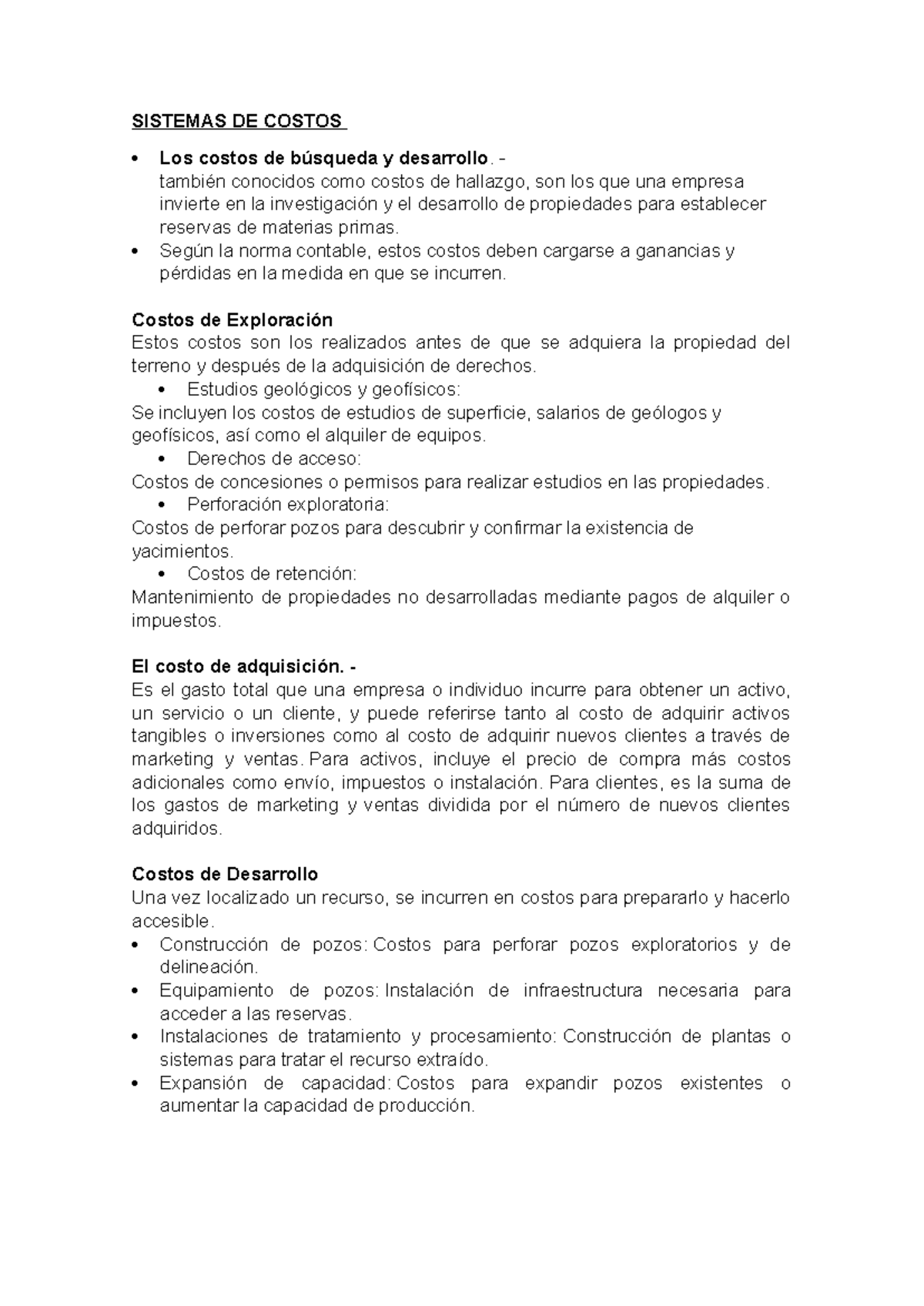 SISTEMAS DE COSTOS

• Los costos de búsqueda y desarrollo. - también conocidos como costos de hallazgo, son los que una empresa invierte en la investigación y el desarrollo de propiedades para establecer reservas de materias primas.
• Según la norma contable, estos costos deben cargarse a ganancias y pérdidas en la medida en que se incurren.

Costos de Exploración
Estos costos son los realizados antes de que se adquiera la propiedad del terreno y después de la adquisición de derechos.

• Estudios geológicos y geofísicos:
Se incluyen los costos de estudios de superficie, salarios de geólogos y geofísicos, así como el alquiler de equipos.
• Derechos de acceso:
Costos de concesiones o permisos para realizar estudios en las propiedades.
• Perforación exploratoria:
Costos de perforar pozos para descubrir y confirmar la existencia de yacimientos.
• Costos de retención:
Mantenimiento de propiedades no desarrolladas mediante pagos de alquiler o impuestos.

El costo de adquisición. -
Es el gasto total que una empresa o individuo incurre para obtener un activo, un servicio o un cliente, y puede referirse tanto al costo de adquirir activos tangibles o inversiones como al costo de adquirir nuevos clientes a través de marketing y ventas. Para activos, incluye el precio de compra más costos adicionales como envío, impuestos o instalación. Para clientes, es la suma de los gastos de marketing y ventas dividida por el número de nuevos clientes adquiridos.

Costos de Desarrollo
Una vez localizado un recurso, se incurren en costos para prepararlo y hacerlo accesible.
• Construcción de pozos: Costos para perforar pozos exploratorios y de delineación.
• Equipamiento de pozos: Instalación de infraestructura necesaria para acceder a las reservas.
• Instalaciones de tratamiento y procesamiento: Construcción de plantas o sistemas para tratar el recurso extraído.
• Expansión de capacidad: Costos para expandir pozos existentes o aumentar la capacidad de producción.